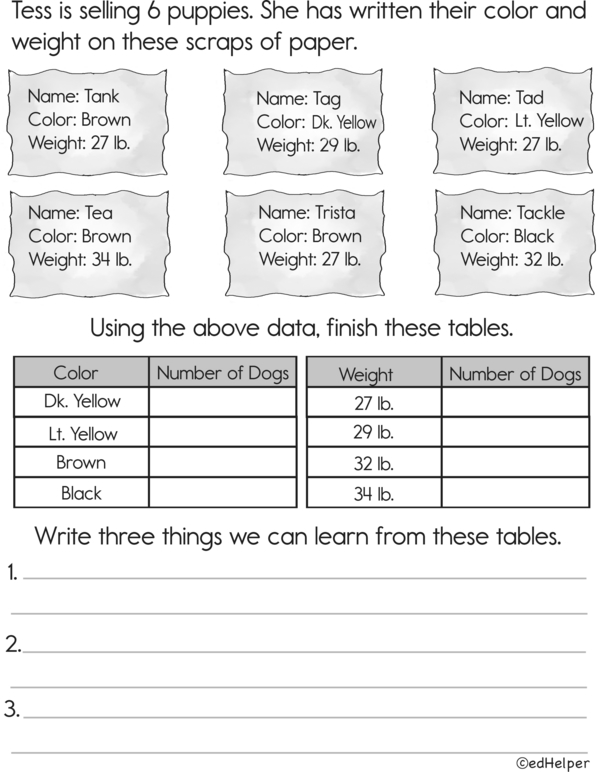 Tess is selling 6 puppies. She has written their color and weight on these scraps of paper.

Name: Tank
Color: Brown
Weight: 27 lb.

Name: Tag
Color: Dk. Yellow
Weight: 29 lb.

Name: Tad
Color: Lt. Yellow
Weight: 27 lb.

Name: Tea
Color: Brown
Weight: 34 lb.

Name: Trista
Color: Brown
Weight: 27 lb.

Name: Tackle
Color: Black
Weight: 32 lb.

Using the above data, finish these tables.

| Color | Number of Dogs |
|---|---|
| Dk. Yellow | |
| Lt. Yellow | |
| Brown | |
| Black | |

| Weight | Number of Dogs |
|---|---|
| 27 lb. | |
| 29 lb. | |
| 32 lb. | |
| 34 lb. | |

Write three things we can learn from these tables.

1.

2.

3.

©edHelper